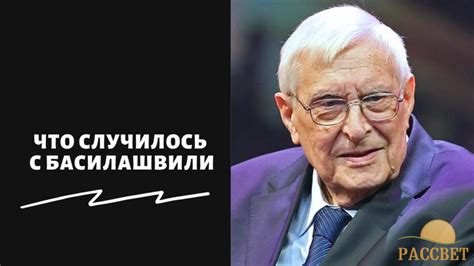 ЧТО СЛУЧИЛОСЬ С БАСИЛАШВИЛИ

РАССВЕТ